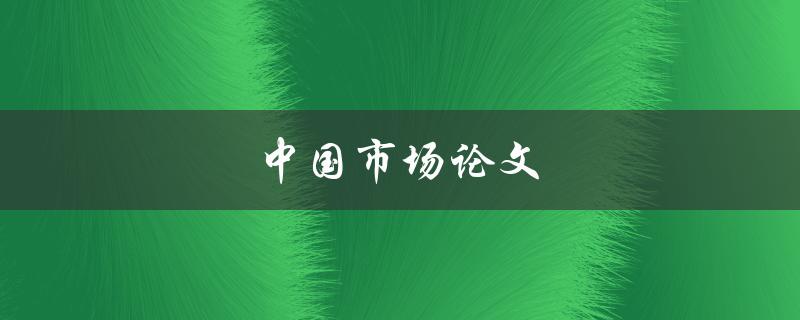 中国市场论文